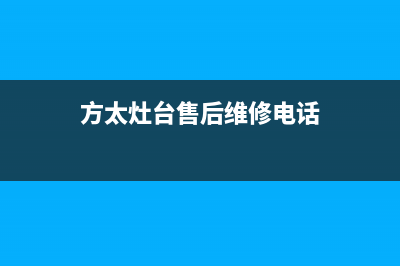 方太灶台售后维修电话